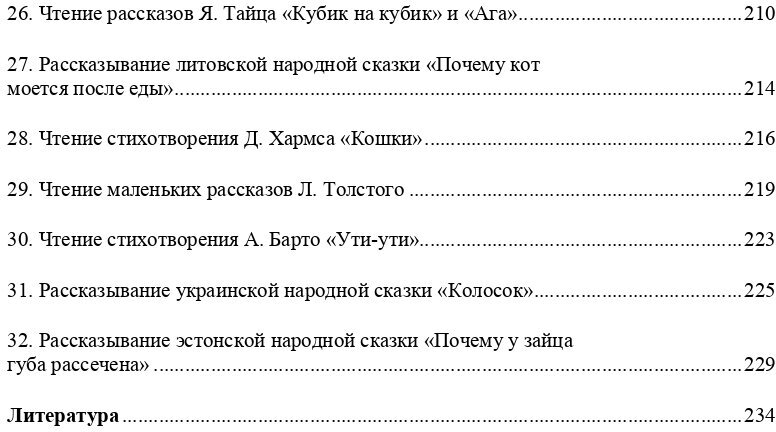 26. Чтение рассказов Я. Тайца «Кубик на кубик» и «Ага» 210

27. Рассказывание литовской народной сказки «Почему кот моется после еды» 214

28. Чтение стихотворения Д. Хармса «Кошки» 216

29. Чтение маленьких рассказов Л. Толстого 219

30. Чтение стихотворения А. Барто «Ути-ути» 223

31. Рассказывание украинской народной сказки «Колосок» 225

32. Рассказывание эстонской народной сказки «Почему у зайца губа рассечена» 229

Литература 234